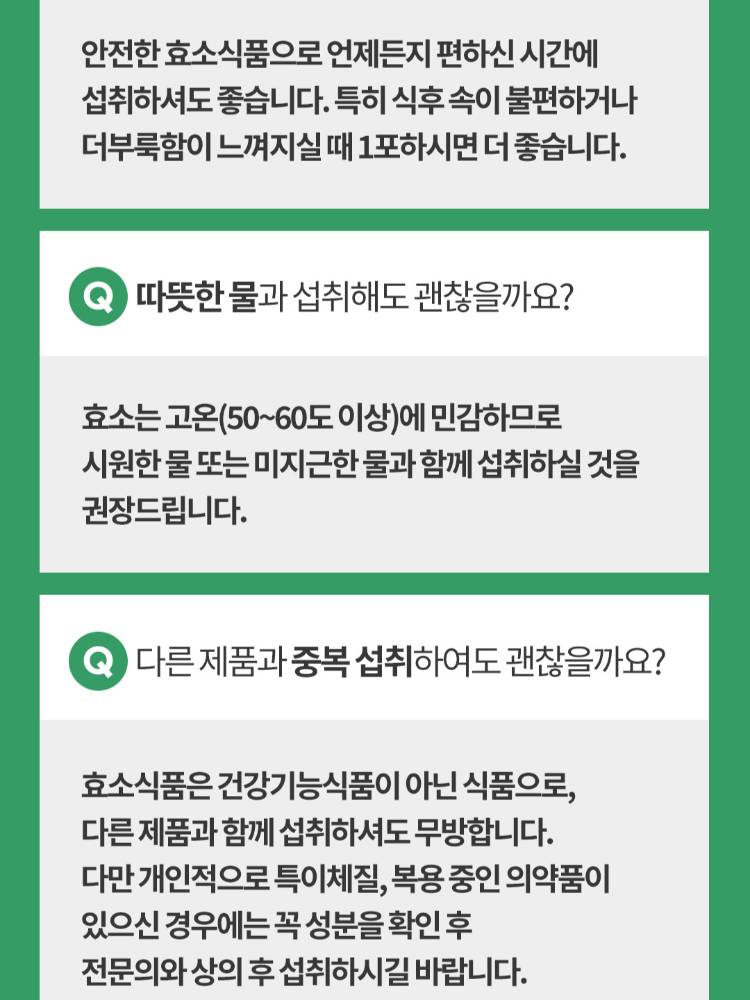 안전한 효소식품으로 언제든지 편하신 시간에 섭취하셔도 좋습니다. 특히 식후 속이 불편하거나 더부룩함이 느껴지실 때 1포하시면 더 좋습니다.

Q 따뜻한 물과 섭취해도 괜찮을까요?

효소는 고온(50~60도 이상)에 민감하므로 시원한 물 또는 미지근한 물과 함께 섭취하실 것을 권장드립니다.

Q 다른 제품과 중복 섭취하여도 괜찮을까요?

효소식품은 건강기능식품이 아닌 식품으로, 다른 제품과 함께 섭취하셔도 무방합니다. 다만 개인적으로 특이체질, 복용 중인 의약품이 있으신 경우에는 꼭 성분을 확인 후 전문의와 상의 후 섭취하시길 바랍니다.